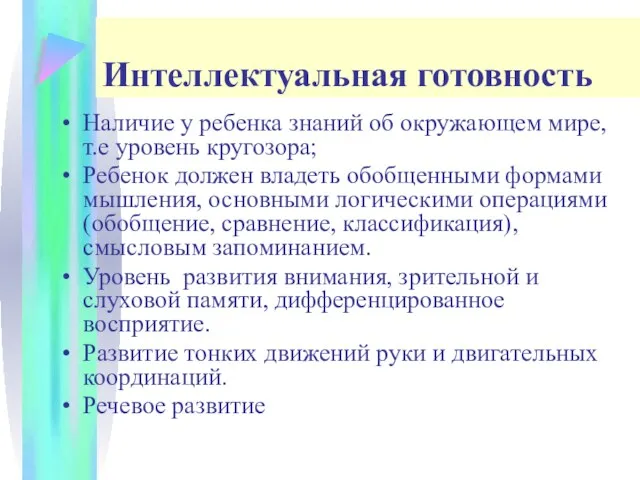 Интеллектуальная готовность

• Наличие у ребенка знаний об окружающем мире, т.е уровень кругозора;
• Ребенок должен владеть обобщенными формами мышления, основными логическими операциями (обобщение, сравнение, классификация), смысловым запоминанием.
• Уровень  развития внимания, зрительной и слуховой памяти, дифференцированное восприятие.
• Развитие тонких движений руки и двигательных координаций.
• Речевое развитие